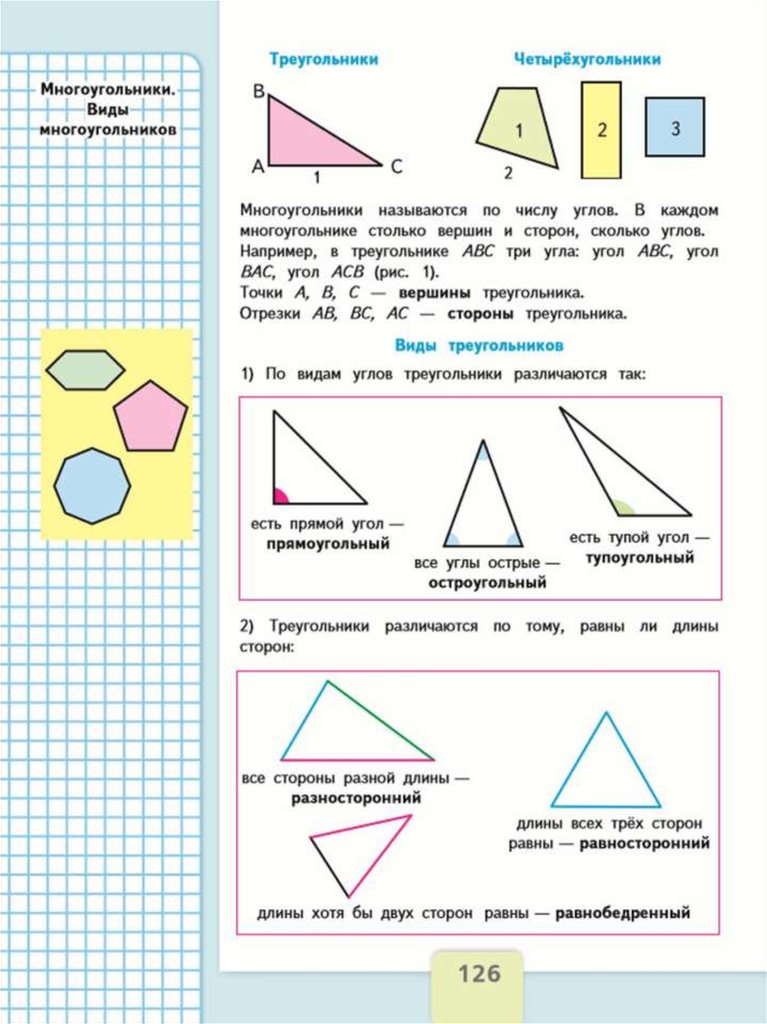 Многоугольники. Виды многоугольников

Треугольники

B
A
C
1

Четырёхугольники

1
2
3
2

Многоугольники называются по числу углов. В каждом многоугольнике столько вершин и сторон, сколько углов. Например, в треугольнике $ABC$ три угла: угол $ABC$, угол $BAC$, угол $ACB$ (рис. 1).
Точки $A$, $B$, $C$ — **вершины** треугольника.
Отрезки $AB$, $BC$, $AC$ — **стороны** треугольника.

Виды треугольников

1) По видам углов треугольники различаются так:

есть прямой угол — **прямоугольный**

все углы острые — **остроугольный**

есть тупой угол — **тупоугольный**

2) Треугольники различаются по тому, равны ли длины сторон:

все стороны разной длины — **разносторонний**

длины всех трёх сторон равны — **равносторонний**

длины хотя бы двух сторон равны — **равнобедренный**

126